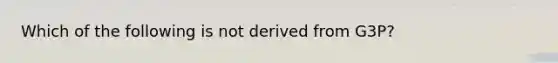 Which of the following is not derived from G3P?